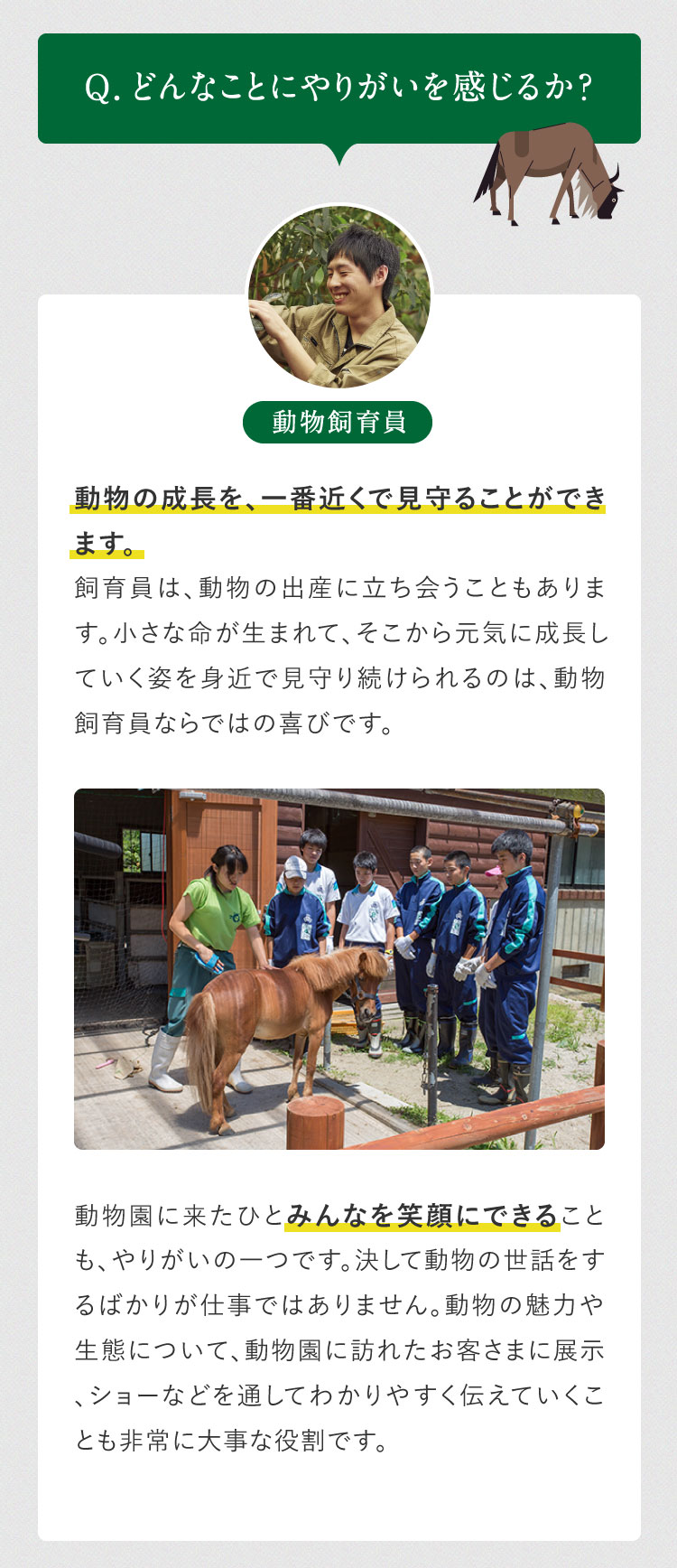 Q. どんなことにやりがいを感じるか?

動物飼育員

動物の成長を、一番近くで見守ることができます。

飼育員は、動物の出産に立ち会うこともあります。小さな命が生まれて、そこから元気に成長していく姿を身近で見守り続けられるのは、動物飼育員ならではの喜びです。

動物園に来たひとみんなを笑顔にできることも、やりがいの一つです。決して動物の世話をするばかりが仕事ではありません。動物の魅力や生態について、動物園に訪れたお客さまに展示、ショーなどを通してわかりやすく伝えていくことも非常に大事な役割です。